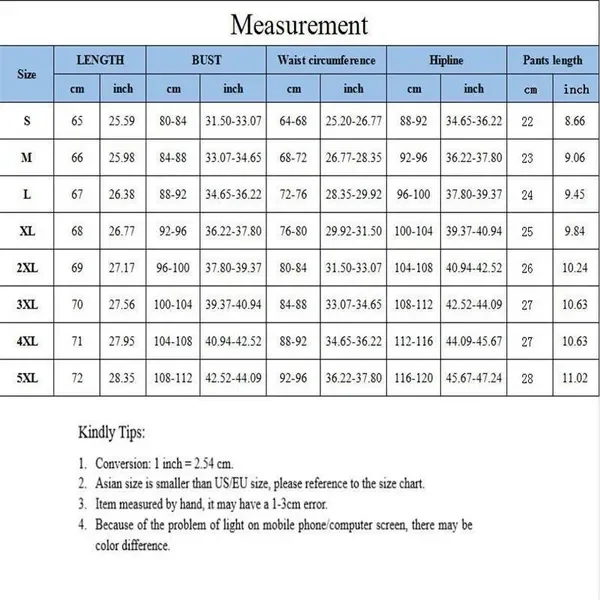 Measurement

| Size | LENGTH cm | LENGTH inch | BUST cm | BUST inch | Waist circumference cm | Waist circumference inch | Hipline cm | Hipline inch | Pants length cm | Pants length inch |
|---|---|---|---|---|---|---|---|---|---|---|
| S | 65 | 25.59 | 80-84 | 31.50-33.07 | 64-68 | 25.20-26.77 | 88-92 | 34.65-36.22 | 22 | 8.66 |
| M | 66 | 25.98 | 84-88 | 33.07-34.65 | 68-72 | 26.77-28.35 | 92-96 | 36.22-37.80 | 23 | 9.06 |
| L | 67 | 26.38 | 88-92 | 34.65-36.22 | 72-76 | 28.35-29.92 | 96-100 | 37.80-39.37 | 24 | 9.45 |
| XL | 68 | 26.77 | 92-96 | 36.22-37.80 | 76-80 | 29.92-31.50 | 100-104 | 39.37-40.94 | 25 | 9.84 |
| 2XL | 69 | 27.17 | 96-100 | 37.80-39.37 | 80-84 | 31.50-33.07 | 104-108 | 40.94-42.52 | 26 | 10.24 |
| 3XL | 70 | 27.56 | 100-104 | 39.37-40.94 | 84-88 | 33.07-34.65 | 108-112 | 42.52-44.09 | 27 | 10.63 |
| 4XL | 71 | 27.95 | 104-108 | 40.94-42.52 | 88-92 | 34.65-36.22 | 112-116 | 44.09-45.67 | 27 | 10.63 |
| 5XL | 72 | 28.35 | 108-112 | 42.52-44.09 | 92-96 | 36.22-37.80 | 116-120 | 45.67-47.24 | 28 | 11.02 |

Kindly Tips:

1. Conversion: 1 inch = 2.54 cm.
2. Asian size is smaller than US/EU size, please reference to the size chart.
3. Item measured by hand, it may have a 1-3cm error.
4. Because of the problem of light on mobile phone/computer screen, there may be color difference.